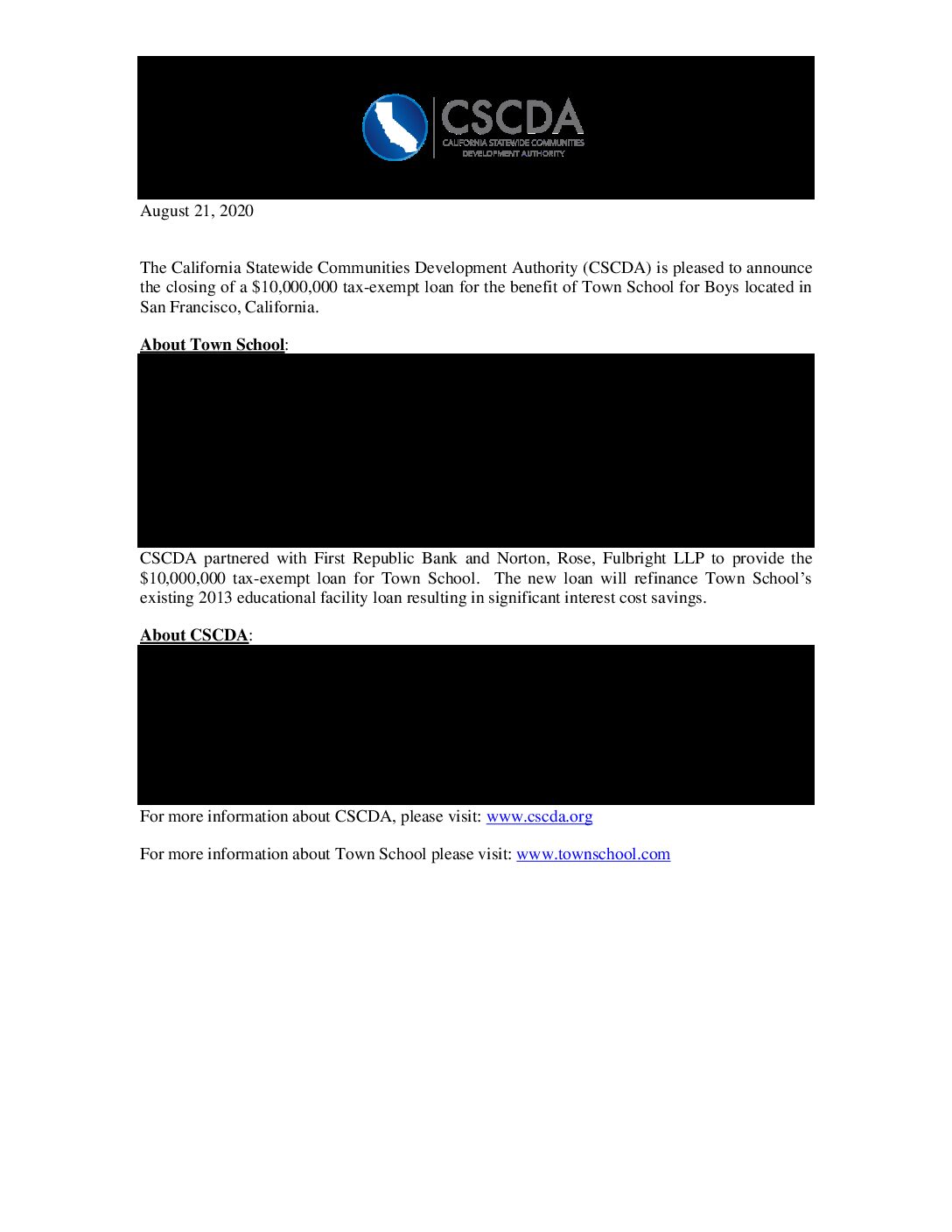 CSCDA
CALIFORNIA STATEWIDE COMMUNITIES DEVELOPMENT AUTHORITY

August 21, 2020

The California Statewide Communities Development Authority (CSCDA) is pleased to announce the closing of a $10,000,000 tax-exempt loan for the benefit of Town School for Boys located in San Francisco, California.

About Town School:

CSCDA partnered with First Republic Bank and Norton, Rose, Fulbright LLP to provide the $10,000,000 tax-exempt loan for Town School. The new loan will refinance Town School's existing 2013 educational facility loan resulting in significant interest cost savings.

About CSCDA:

For more information about CSCDA, please visit: www.cscda.org

For more information about Town School please visit: www.townschool.com